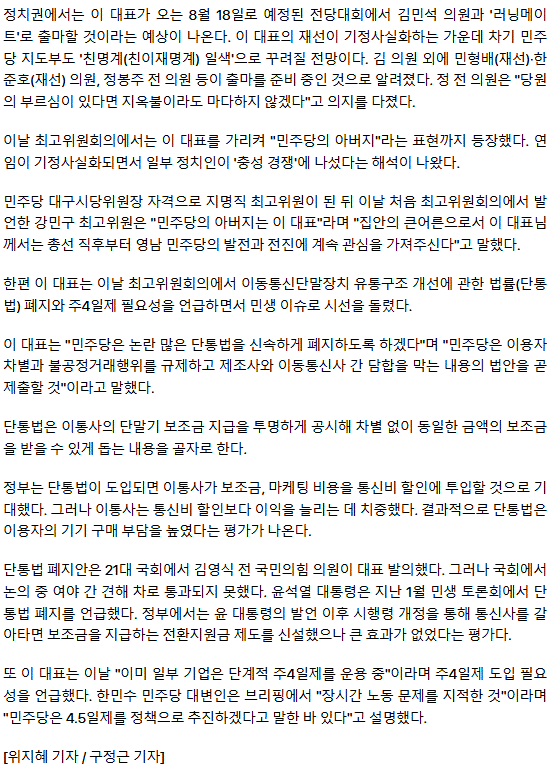 정치권에서는 이 대표가 오는 8월 18일로 예정된 전당대회에서 김민석 의원과 '러닝메이트'로 출마할 것이라는 예상이 나온다. 이 대표의 재선이 기정사실화하는 가운데 차기 민주당 지도부도 '친명계(친이재명계) 일색'으로 꾸려질 전망이다. 김 의원 외에 민형배(재선)·한준호(재선) 의원, 정봉주 전 의원 등이 출마를 준비 중인 것으로 알려졌다. 정 전 의원은 "당원의 부르심이 있다면 지옥불이라도 마다하지 않겠다"고 의지를 다졌다.

이날 최고위원회의에서는 이 대표를 가리켜 "민주당의 아버지"라는 표현까지 등장했다. 연임이 기정사실화되면서 일부 정치인이 '충성 경쟁'에 나섰다는 해석이 나왔다.

민주당 대구시당위원장 자격으로 지명직 최고위원이 된 뒤 이날 처음 최고위원회의에서 발언한 강민구 최고위원은 "민주당의 아버지는 이 대표"라며 "집안의 큰어른으로서 이 대표님께서는 총선 직후부터 영남 민주당의 발전과 전진에 계속 관심을 가져주신다"고 말했다.

한편 이 대표는 이날 최고위원회의에서 이동통신단말장치 유통구조 개선에 관한 법률(단통법) 폐지와 주4일제 필요성을 언급하면서 민생 이슈로 시선을 돌렸다.

이 대표는 "민주당은 논란 많은 단통법을 신속하게 폐지하도록 하겠다"며 "민주당은 이용자 차별과 불공정거래행위를 규제하고 제조사와 이동통신사 간 담합을 막는 내용의 법안을 곧 제출할 것"이라고 말했다.

단통법은 이통사의 단말기 보조금 지급을 투명하게 공시해 차별 없이 동일한 금액의 보조금을 받을 수 있게 돕는 내용을 골자로 한다.

정부는 단통법이 도입되면 이통사가 보조금, 마케팅 비용을 통신비 할인에 투입할 것으로 기대했다. 그러나 이통사는 통신비 할인보다 이익을 늘리는 데 치중했다. 결과적으로 단통법은 이용자의 기기 구매 부담을 높였다는 평가가 나온다.

단통법 폐지안은 21대 국회에서 김영식 전 국민의힘 의원이 대표 발의했다. 그러나 국회에서 논의 중 여야 간 견해 차로 통과되지 못했다. 윤석열 대통령은 지난 1월 민생 토론회에서 단통법 폐지를 언급했다. 정부에서는 윤 대통령의 발언 이후 시행령 개정을 통해 통신사를 갈아타면 보조금을 지급하는 전환지원금 제도를 신설했으나 큰 효과가 없었다는 평가다.

또 이 대표는 이날 "이미 일부 기업은 단계적 주4일제를 운용 중"이라며 주4일제 도입 필요성을 언급했다. 한민수 민주당 대변인은 브리핑에서 "장시간 노동 문제를 지적한 것"이라며 "민주당은 4.5일제를 정책으로 추진하겠다고 말한 바 있다"고 설명했다.

[위지혜 기자 / 구정근 기자]